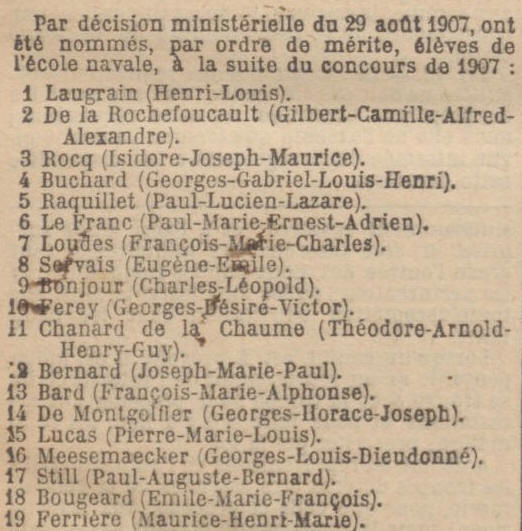 Par décision ministérielle du 29 août 1907, ont été nommés, par ordre de mérite, élèves de l'école navale, à la suite du concours de 1907 :

1 Laugrain (Henri-Louis).
2 De la Rochefoucault (Gilbert-Camille-Alfred-Alexandre).
3 Rocq (Isidore-Joseph-Maurice).
4 Buchard (Georges-Gabriel-Louis-Henri).
5 Raquillet (Paul-Lucien-Lazare).
6 Le Franc (Paul-Marie-Ernest-Adrien).
7 Loudes (François-Marie-Charles).
8 Servais (Eugène-Emile).
9 Bonjour (Charles-Léopold).
10 Ferey (Georges-Désiré-Victor).
11 Chanard de la Chaume (Théodore-Arnold-Henry-Guy).
12 Bernard (Joseph-Marie-Paul).
13 Bard (François-Marie-Alphonse).
14 De Montgolfier (Georges-Horace-Joseph).
15 Lucas (Pierre-Marie-Louis).
16 Meesemaecker (Georges-Louis-Dieudonné).
17 Still (Paul-Auguste-Bernard).
18 Bougeard (Emile-Marie-François).
19 Ferrière (Maurice-Henri-Marie).